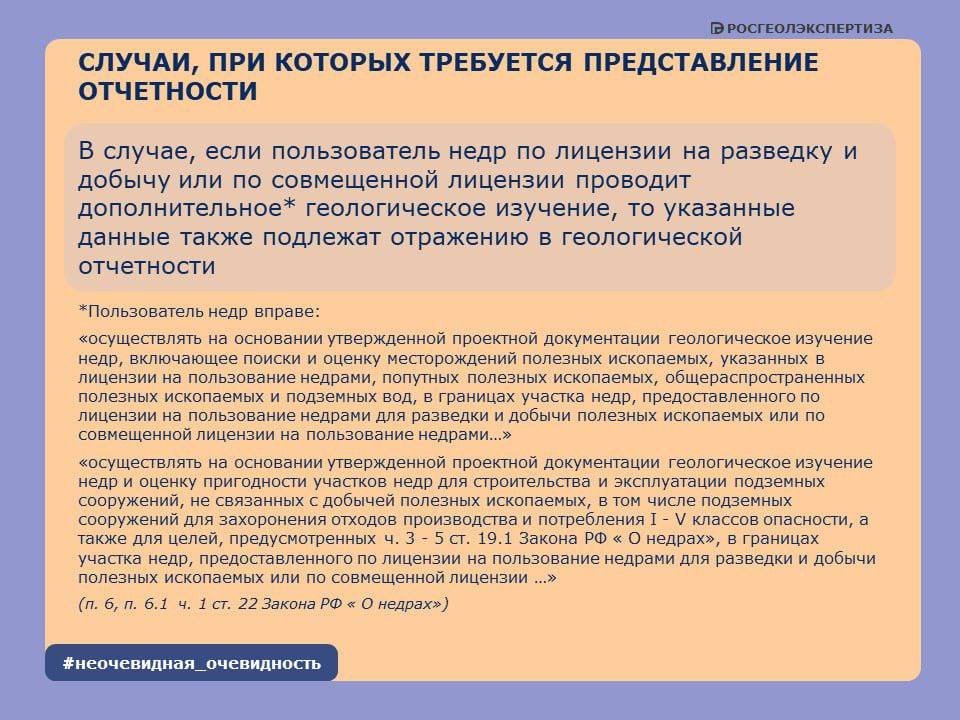 РОСГЕОЛЭКСПЕРТИЗА

СЛУЧАИ, ПРИ КОТОРЫХ ТРЕБУЕТСЯ ПРЕДСТАВЛЕНИЕ ОТЧЕТНОСТИ

В случае, если пользователь недр по лицензии на разведку и добычу или по совмещенной лицензии проводит дополнительное* геологическое изучение, то указанные данные также подлежат отражению в геологической отчетности

*Пользователь недр вправе:

«осуществлять на основании утвержденной проектной документации геологическое изучение недр, включающее поиски и оценку месторождений полезных ископаемых, указанных в лицензии на пользование недрами, попутных полезных ископаемых, общераспространенных полезных ископаемых и подземных вод, в границах участка недр, предоставленного по лицензии на пользование недрами для разведки и добычи полезных ископаемых или по совмещенной лицензии на пользование недрами…»

«осуществлять на основании утвержденной проектной документации геологическое изучение недр и оценку пригодности участков недр для строительства и эксплуатации подземных сооружений, не связанных с добычей полезных ископаемых, в том числе подземных сооружений для захоронения отходов производства и потребления I - V классов опасности, а также для целей, предусмотренных ч. 3 - 5 ст. 19.1 Закона РФ « О недрах», в границах участка недр, предоставленного по лицензии на пользование недрами для разведки и добычи полезных ископаемых или по совмещенной лицензии …»

(п. 6, п. 6.1 ч. 1 ст. 22 Закона РФ « О недрах»)

#неочевидная_очевидность